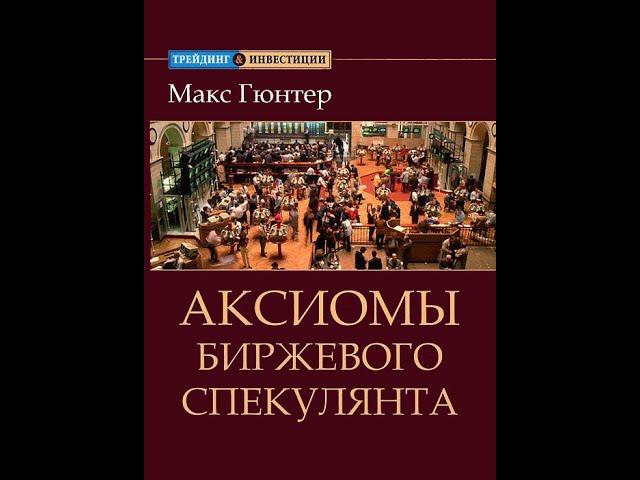 ТРЕЙДИНГ & ИНВЕСТИЦИИ

Макс Гюнтер

АКСИОМЫ
БИРЖЕВОГО
СПЕКУЛЯНТА